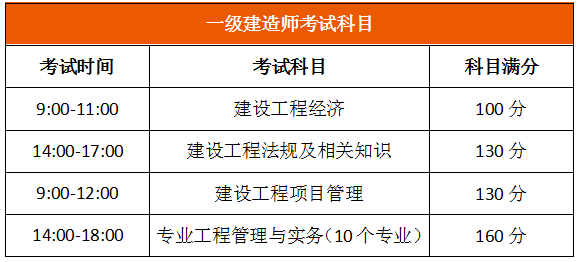 一级建造师考试科目

| 考试时间 | 考试科目 | 科目满分 |
|---|---|---|
| 9:00-11:00 | 建设工程经济 | 100 分 |
| 14:00-17:00 | 建设工程法规及相关知识 | 130 分 |
| 9:00-12:00 | 建设工程项目管理 | 130 分 |
| 14:00-18:00 | 专业工程管理与实务（10 个专业） | 160 分 |